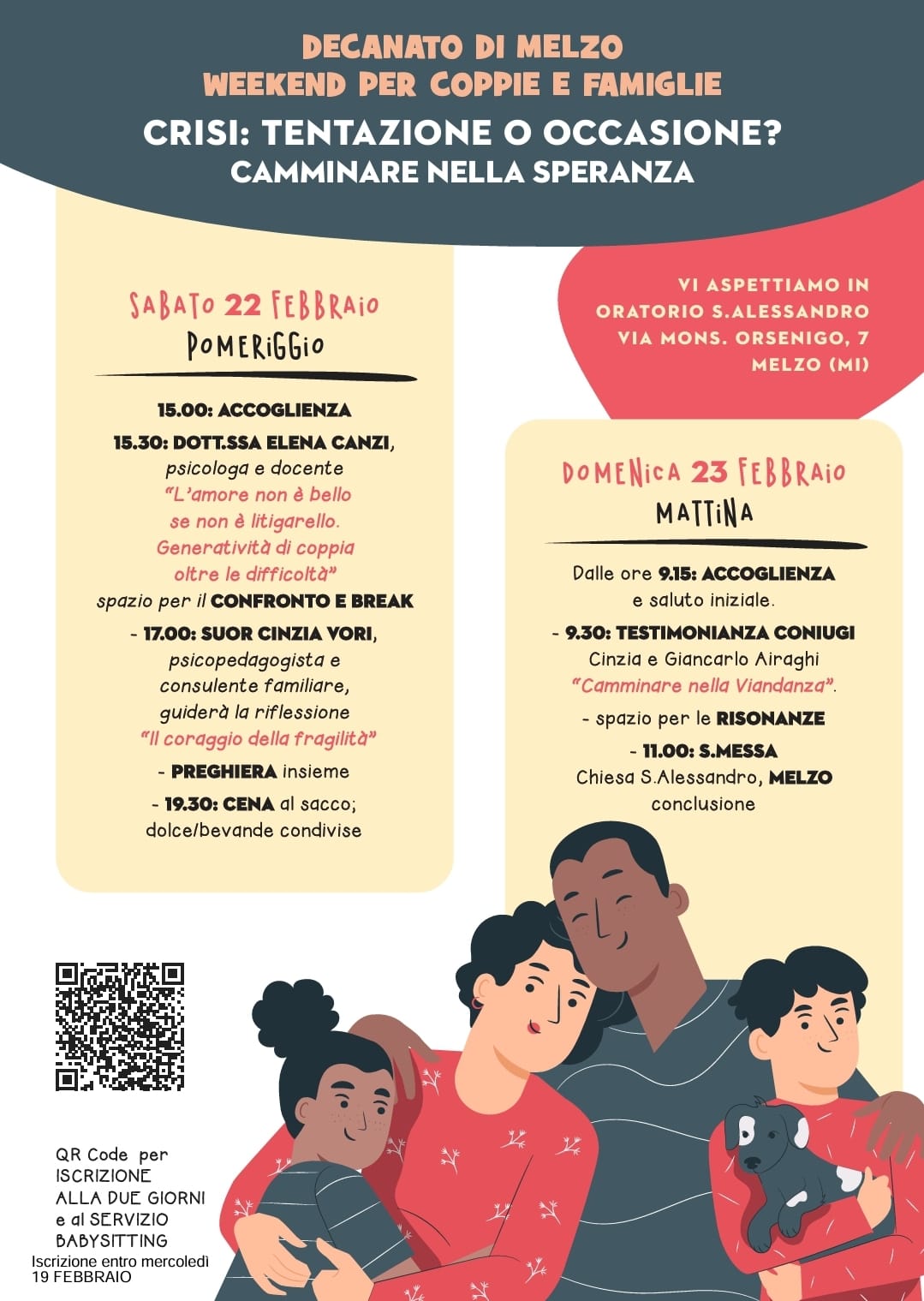 DECANATO DI MELZO
WEEKEND PER COPPIE E FAMIGLIE

CRISI: TENTAZIONE O OCCASIONE?
CAMMINARE NELLA SPERANZA

SABATO 22 FEBBRAIO
POMERIGGIO

15.00: ACCOGLIENZA

15.30: DOTT.SSA ELENA CANZI,
psicologa e docente
"L'amore non è bello
se non è litigarello.
Generatività di coppia
oltre le difficoltà"
spazio per il CONFRONTO E BREAK

- 17.00: SUOR CINZIA VORI,
psicopedagogista e
consulente familiare,
guiderà la riflessione
"Il coraggio della fragilità"

- PREGHIERA insieme

- 19.30: CENA al sacco;
dolce/bevande condivise

VI ASPETTIAMO IN
ORATORIO S.ALESSANDRO
VIA MONS. ORSENIGO, 7
MELZO (MI)

DOMENICA 23 FEBBRAIO
MATTINA

Dalle ore 9.15: ACCOGLIENZA
e saluto iniziale.

- 9.30: TESTIMONIANZA CONIUGI
Cinzia e Giancarlo Airaghi
"Camminare nella Viandanza".

- spazio per le RISONANZE

- 11.00: S.MESSA
Chiesa S.Alessandro, MELZO
conclusione

QR Code per
ISCRIZIONE
ALLA DUE GIORNI
e al SERVIZIO
BABYSITTING
Iscrizione entro mercoledì
19 FEBBRAIO